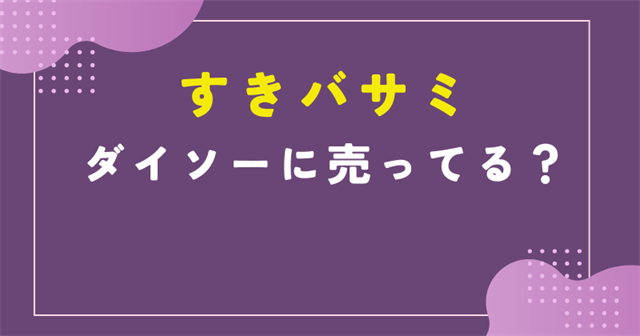 すきバサミ
ダイソーに売ってる？